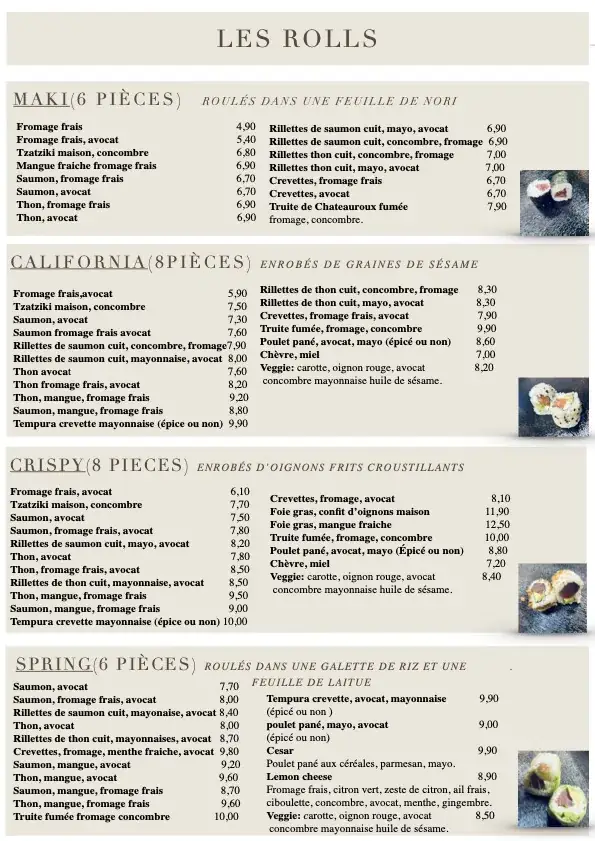 LES ROLLS

MAKI(6 PIÈCES) ROULÉS DANS UNE FEUILLE DE NORI

Fromage frais 4,90
Fromage frais, avocat 5,40
Tzatziki maison, concombre 6,80
Mangue fraiche fromage frais 6,90
Saumon, fromage frais 6,70
Saumon, avocat 6,70
Thon, fromage frais 6,90
Thon, avocat 6,90

Rillettes de saumon cuit, mayo, avocat 6,90
Rillettes de saumon cuit, concombre, fromage 6,90
Rillettes thon cuit, concombre, fromage 7,00
Rillettes thon cuit, mayo, avocat 7,00
Crevettes, fromage frais 6,70
Crevettes, avocat 6,70
Truite de Chateauroux fumée 7,90
fromage, concombre.

CALIFORNIA(8PIÈCES) ENROBÉS DE GRAINES DE SÉSAME

Fromage frais,avocat 5,90
Tzatziki maison, concombre 7,50
Saumon, avocat 7,30
Saumon fromage frais avocat 7,60
Rillettes de saumon cuit, concombre, fromage 7,90
Rillettes de saumon cuit, mayonnaise, avocat 8,00
Thon avocat 7,60
Thon fromage frais, avocat 8,20
Thon, mangue, fromage frais 9,20
Saumon, mangue, fromage frais 8,80
Tempura crevette mayonnaise (épice ou non) 9,90

Rillettes de thon cuit, concombre, fromage 8,30
Rillettes de thon cuit, mayo, avocat 8,30
Crevettes, fromage frais, avocat 7,90
Truite fumée, fromage, concombre 9,90
Poulet pané, avocat, mayo (épicé ou non) 8,60
Chèvre, miel 7,00
Veggie: carotte, oignon rouge, avocat 8,20
concombre mayonnaise huile de sésame.

CRISPY(8 PIECES) ENROBÉS D'OIGNONS FRITS CROUSTILLANTS

Fromage frais, avocat 6,10
Tzatziki maison, concombre 7,70
Saumon, avocat 7,50
Saumon, fromage frais, avocat 7,80
Rillettes de saumon cuit, mayo, avocat 8,20
Thon, avocat 7,80
Thon, fromage frais, avocat 8,50
Rillettes de thon cuit, mayonnaise, avocat 8,50
Thon, mangue, fromage frais 9,50
Saumon, mangue, fromage frais 9,00
Tempura crevette mayonnaise (épice ou non) 10,00

Crevettes, fromage, avocat 8,10
Foie gras, confit d'oignons maison 11,90
Foie gras, mangue fraiche 12,50
Truite fumée, fromage, concombre 10,00
Poulet pané, avocat, mayo (Épicé ou non) 8,80
Chèvre, miel 7,20
Veggie: carotte, oignon rouge, avocat 8,40
concombre mayonnaise huile de sésame.

SPRING(6 PIÈCES) ROULÉS DANS UNE GALETTE DE RIZ ET UNE FEUILLE DE LAITUE

Saumon, avocat 7,70
Saumon, fromage frais, avocat 8,00
Rillettes de saumon cuit, mayonaise, avocat 8,40
Thon, avocat 8,00
Rillettes de thon cuit, mayonnaises, avocat 8,70
Crevettes, fromage, menthe fraiche, avocat 9,80
Saumon, mangue, avocat 9,20
Thon, mangue, avocat 9,60
Saumon, mangue, fromage frais 8,70
Thon, mangue, fromage frais 9,60
Truite fumée fromage concombre 10,00

Tempura crevette, avocat, mayonnaise 9,90
(épicé ou non )
poulet pané, mayo, avocat 9,00
(épicé ou non)
Cesar 9,90
Poulet pané aux céréales, parmesan, mayo.
Lemon cheese 8,90
Fromage frais, citron vert, zeste de citron, ail frais, ciboulette, concombre, avocat, menthe, gingembre.
Veggie: carotte, oignon rouge, avocat 8,50
concombre mayonnaise huile de sésame.